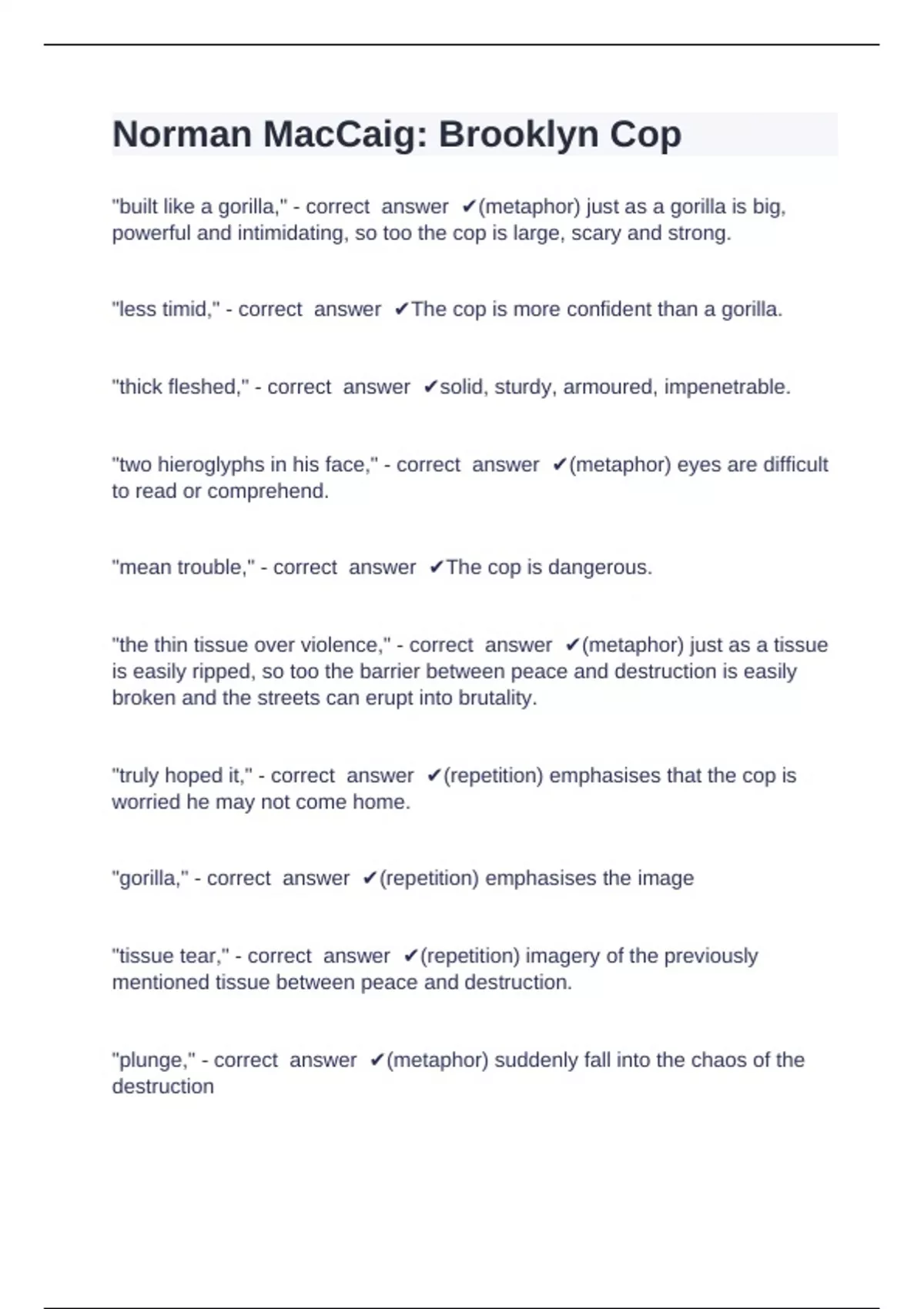 Norman MacCaig: Brooklyn Cop

"built like a gorilla," - correct answer ✔(metaphor) just as a gorilla is big, powerful and intimidating, so too the cop is large, scary and strong.

"less timid," - correct answer ✔The cop is more confident than a gorilla.

"thick fleshed," - correct answer ✔solid, sturdy, armoured, impenetrable.

"two hieroglyphs in his face," - correct answer ✔(metaphor) eyes are difficult to read or comprehend.

"mean trouble," - correct answer ✔The cop is dangerous.

"the thin tissue over violence," - correct answer ✔(metaphor) just as a tissue is easily ripped, so too the barrier between peace and destruction is easily broken and the streets can erupt into brutality.

"truly hoped it," - correct answer ✔(repetition) emphasises that the cop is worried he may not come home.

"gorilla," - correct answer ✔(repetition) emphasises the image

"tissue tear," - correct answer ✔(repetition) imagery of the previously mentioned tissue between peace and destruction.

"plunge," - correct answer ✔(metaphor) suddenly fall into the chaos of the destruction